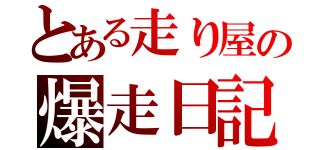 とある走り屋の
爆走日記